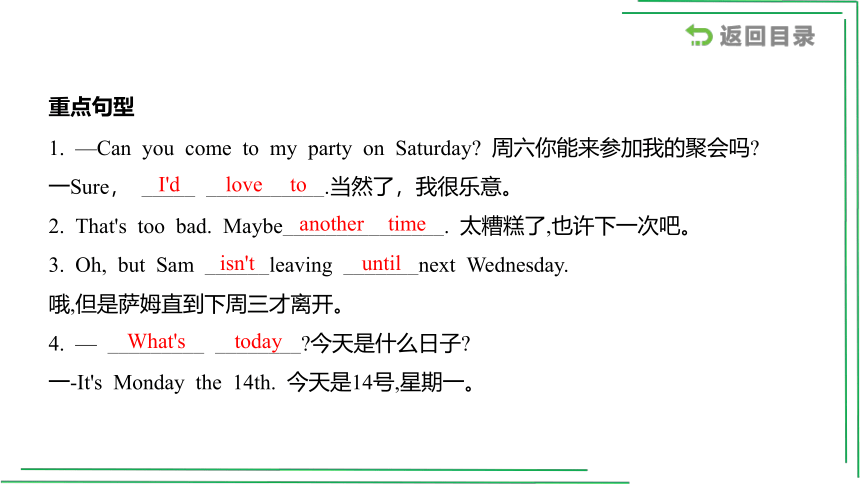 返回目录

重点句型

1. —Can you come to my party on Saturday? 周六你能来参加我的聚会吗?

一Sure, I'd love to.当然了，我很乐意。

2. That's too bad. Maybe another time. 太糟糕了,也许下一次吧。

3. Oh, but Sam isn't leaving until next Wednesday.

哦,但是萨姆直到下周三才离开。

4. — What's today?今天是什么日子?

一-It's Monday the 14th. 今天是14号,星期一。